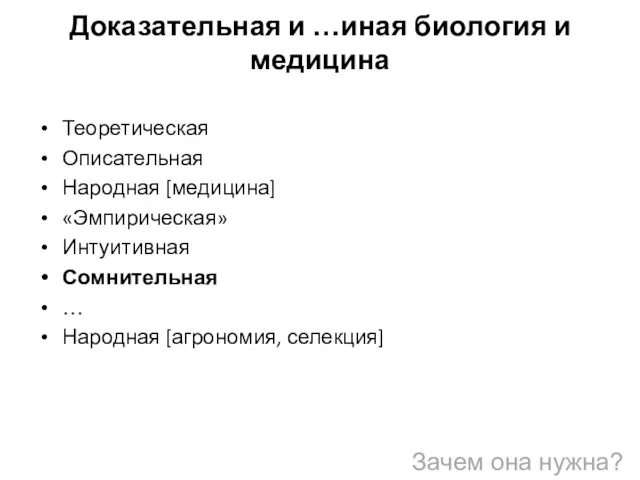 Доказательная и …иная биология и медицина

• Теоретическая
• Описательная
• Народная [медицина]
• «Эмпирическая»
• Интуитивная
• Сомнительная
• …
• Народная [агрономия, селекция]

Зачем она нужна?